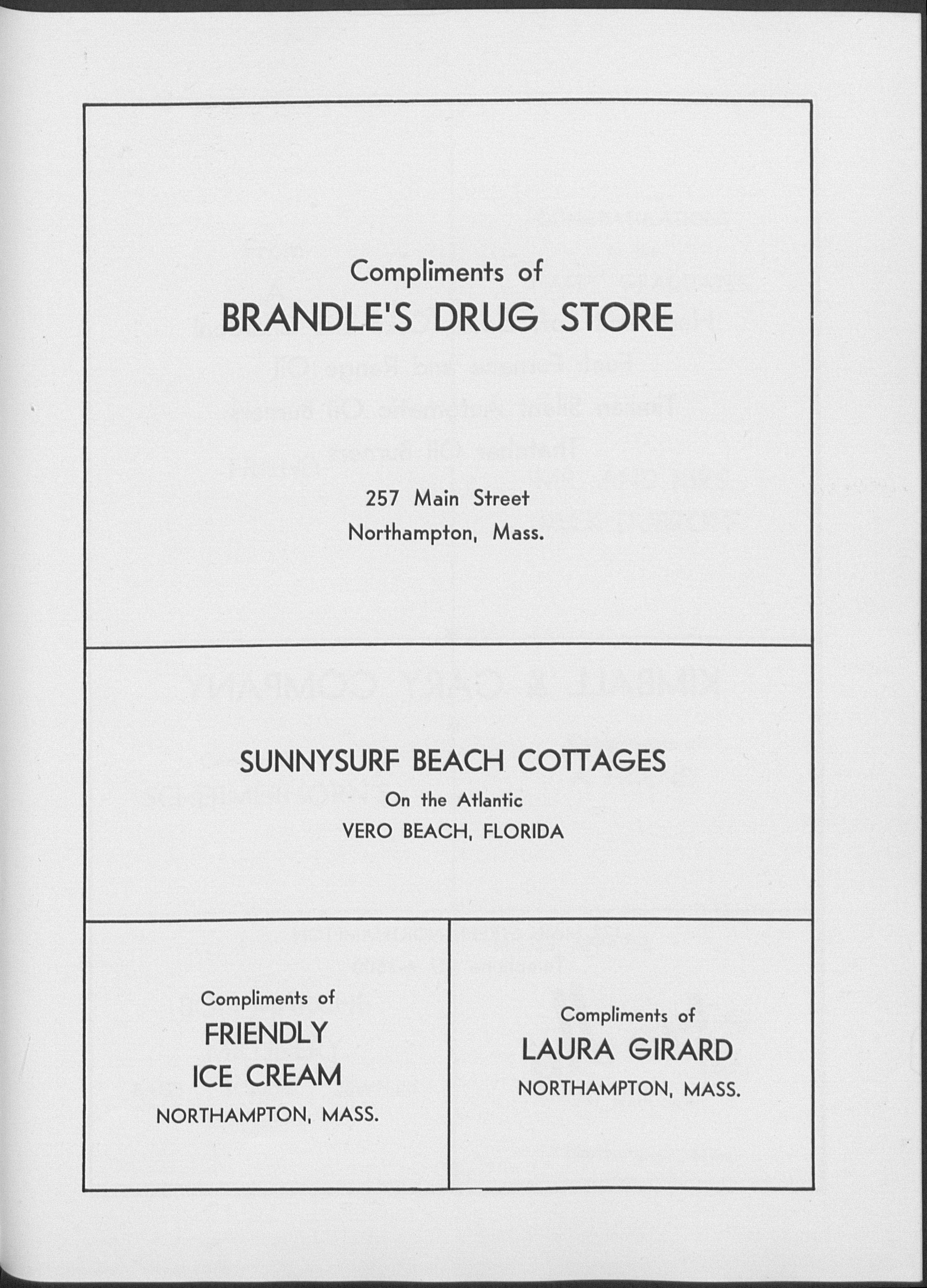 Compliments of
BRANDLE'S DRUG STORE

257 Main Street
Northampton, Mass.

SUNNYSURF BEACH COTTAGES
On the Atlantic
VERO BEACH, FLORIDA

Compliments of
FRIENDLY
ICE CREAM
NORTHAMPTON, MASS.

Compliments of
LAURA GIRARD
NORTHAMPTON, MASS.